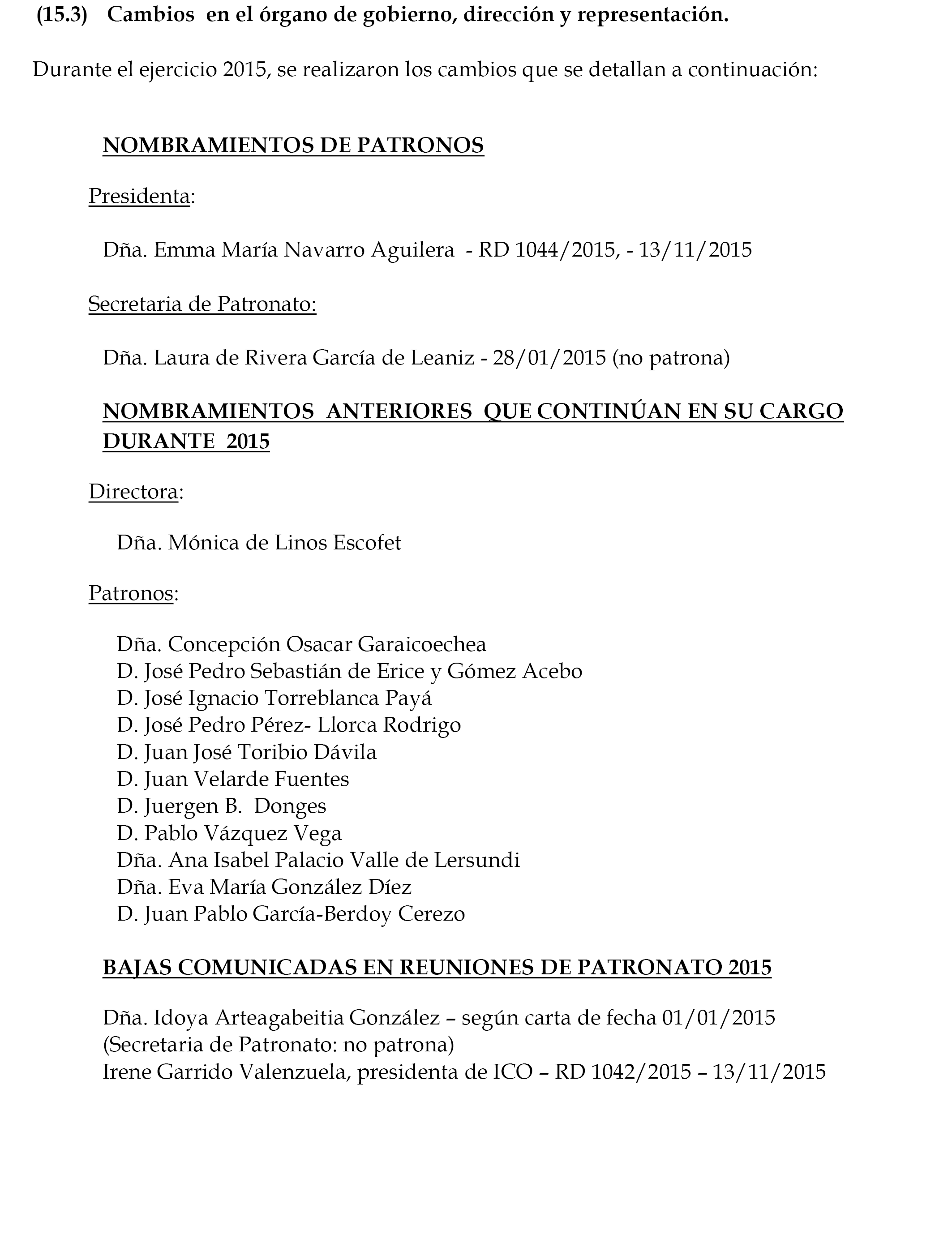 (15.3) Cambios en el órgano de gobierno, dirección y representación.

Durante el ejercicio 2015, se realizaron los cambios que se detallan a continuación:

NOMBRAMIENTOS DE PATRONOS

Presidenta:

Dña. Emma María Navarro Aguilera - RD 1044/2015, - 13/11/2015

Secretaria de Patronato:

Dña. Laura de Rivera García de Leaniz - 28/01/2015 (no patrona)

NOMBRAMIENTOS ANTERIORES QUE CONTINÚAN EN SU CARGO DURANTE 2015

Directora:

Dña. Mónica de Linos Escofet

Patronos:

Dña. Concepción Osacar Garaicoechea
D. José Pedro Sebastián de Erice y Gómez Acebo
D. José Ignacio Torreblanca Payá
D. José Pedro Pérez- Llorca Rodrigo
D. Juan José Toribio Dávila
D. Juan Velarde Fuentes
D. Juergen B. Donges
D. Pablo Vázquez Vega
Dña. Ana Isabel Palacio Valle de Lersundi
Dña. Eva María González Díez
D. Juan Pablo García-Berdoy Cerezo

BAJAS COMUNICADAS EN REUNIONES DE PATRONATO 2015

Dña. Idoya Arteagabeitia González – según carta de fecha 01/01/2015 (Secretaria de Patronato: no patrona)
Irene Garrido Valenzuela, presidenta de ICO – RD 1042/2015 – 13/11/2015